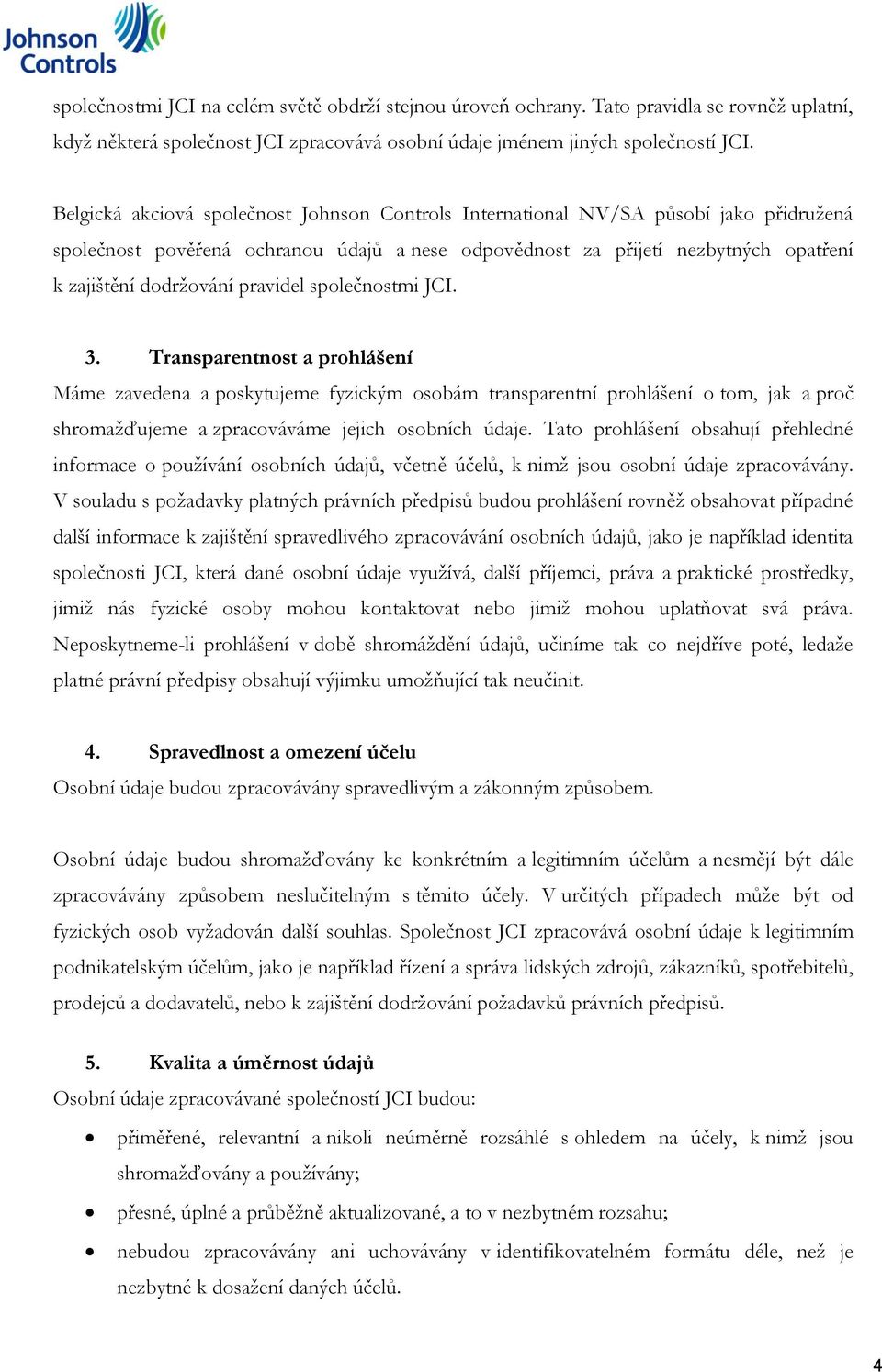 Johnson Controls

společnostmi JCI na celém světě obdrží stejnou úroveň ochrany. Tato pravidla se rovněž uplatní, když některá společnost JCI zpracovává osobní údaje jménem jiných společností JCI.

Belgická akciová společnost Johnson Controls International NV/SA působí jako přidružená společnost pověřená ochranou údajů a nese odpovědnost za přijetí nezbytných opatření k zajištění dodržování pravidel společnostmi JCI.

3. Transparentnost a prohlášení
Máme zavedena a poskytujeme fyzickým osobám transparentní prohlášení o tom, jak a proč shromažďujeme a zpracováváme jejich osobních údaje. Tato prohlášení obsahují přehledné informace o používání osobních údajů, včetně účelů, k nimž jsou osobní údaje zpracovávány. V souladu s požadavky platných právních předpisů budou prohlášení rovněž obsahovat případné další informace k zajištění spravedlivého zpracovávání osobních údajů, jako je například identita společnosti JCI, která dané osobní údaje využívá, další příjemci, práva a praktické prostředky, jimiž nás fyzické osoby mohou kontaktovat nebo jimiž mohou uplatňovat svá práva. Neposkytneme-li prohlášení v době shromáždění údajů, učiníme tak co nejdříve poté, ledaže platné právní předpisy obsahují výjimku umožňující tak neučinit.

4. Spravedlnost a omezení účelu
Osobní údaje budou zpracovávány spravedlivým a zákonným způsobem.

Osobní údaje budou shromažďovány ke konkrétním a legitimním účelům a nesmějí být dále zpracovávány způsobem neslučitelným s těmito účely. V určitých případech může být od fyzických osob vyžadován další souhlas. Společnost JCI zpracovává osobní údaje k legitimním podnikatelským účelům, jako je například řízení a správa lidských zdrojů, zákazníků, spotřebitelů, prodejců a dodavatelů, nebo k zajištění dodržování požadavků právních předpisů.

5. Kvalita a úměrnost údajů
Osobní údaje zpracovávané společností JCI budou:

• přiměřené, relevantní a nikoli neúměrně rozsáhlé s ohledem na účely, k nimž jsou shromažďovány a používány;
• přesné, úplné a průběžně aktualizované, a to v nezbytném rozsahu;
• nebudou zpracovávány ani uchovávány v identifikovatelném formátu déle, než je nezbytné k dosažení daných účelů.

4